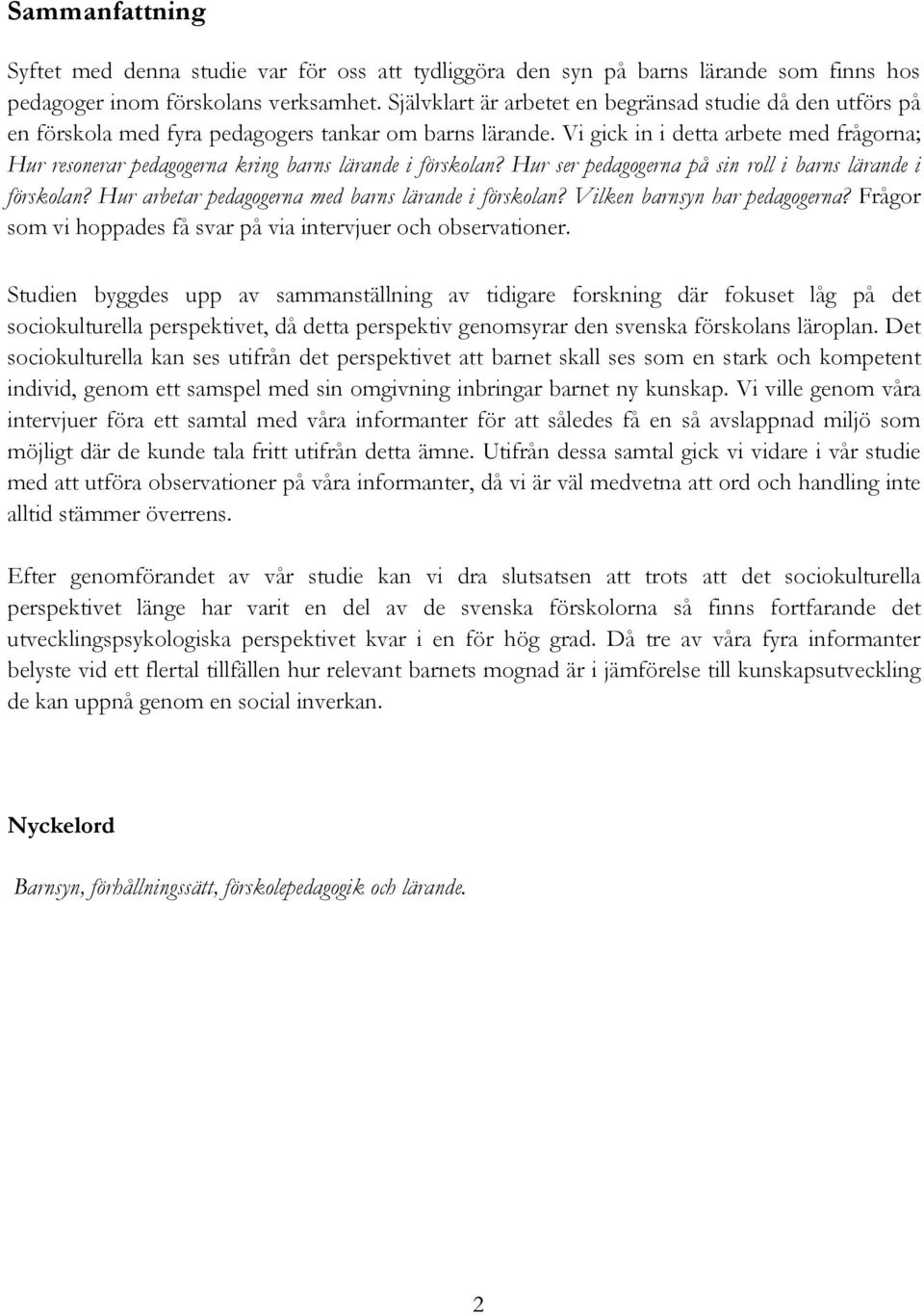 Sammanfattning

Syftet med denna studie var för oss att tydliggöra den syn på barns lärande som finns hos pedagoger inom förskolans verksamhet. Självklart är arbetet en begränsad studie då den utförs på en förskola med fyra pedagogers tankar om barns lärande. Vi gick in i detta arbete med frågorna; Hur resonerar pedagogerna kring barns lärande i förskolan? Hur ser pedagogerna på sin roll i barns lärande i förskolan? Hur arbetar pedagogerna med barns lärande i förskolan? Vilken barnsyn har pedagogerna? Frågor som vi hoppades få svar på via intervjuer och observationer.

Studien byggdes upp av sammanställning av tidigare forskning där fokuset låg på det sociokulturella perspektivet, då detta perspektiv genomsyrar den svenska förskolans läroplan. Det sociokulturella kan ses utifrån det perspektivet att barnet skall ses som en stark och kompetent individ, genom ett samspel med sin omgivning inbringar barnet ny kunskap. Vi ville genom våra intervjuer föra ett samtal med våra informanter för att således få en så avslappnad miljö som möjligt där de kunde tala fritt utifrån detta ämne. Utifrån dessa samtal gick vi vidare i vår studie med att utföra observationer på våra informanter, då vi är väl medvetna att ord och handling inte alltid stämmer överrens.

Efter genomförandet av vår studie kan vi dra slutsatsen att trots att det sociokulturella perspektivet länge har varit en del av de svenska förskolorna så finns fortfarande det utvecklingspsykologiska perspektivet kvar i en för hög grad. Då tre av våra fyra informanter belyste vid ett flertal tillfällen hur relevant barnets mognad är i jämförelse till kunskapsutveckling de kan uppnå genom en social inverkan.

Nyckelord

Barnsyn, förhållningssätt, förskolepedagogik och lärande.

2